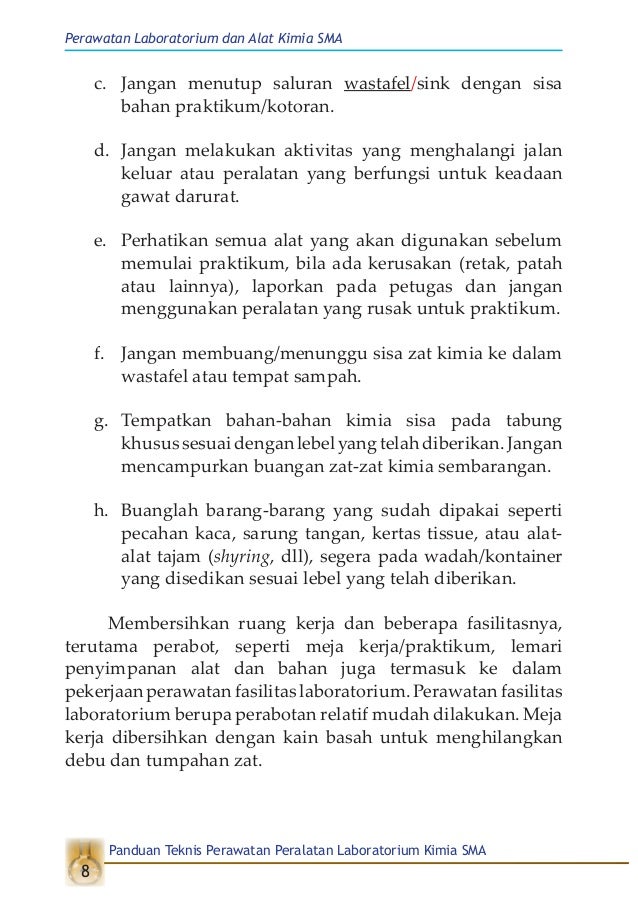 Perawatan Laboratorium dan Alat Kimia SMA

c. Jangan menutup saluran wastafel/sink dengan sisa bahan praktikum/kotoran.

d. Jangan melakukan aktivitas yang menghalangi jalan keluar atau peralatan yang berfungsi untuk keadaan gawat darurat.

e. Perhatikan semua alat yang akan digunakan sebelum memulai praktikum, bila ada kerusakan (retak, patah atau lainnya), laporkan pada petugas dan jangan menggunakan peralatan yang rusak untuk praktikum.

f. Jangan membuang/menunggu sisa zat kimia ke dalam wastafel atau tempat sampah.

g. Tempatkan bahan-bahan kimia sisa pada tabung khusus sesuai dengan lebel yang telah diberikan. Jangan mencampurkan buangan zat-zat kimia sembarangan.

h. Buanglah barang-barang yang sudah dipakai seperti pecahan kaca, sarung tangan, kertas tissue, atau alat-alat tajam (shyring, dll), segera pada wadah/kontainer yang disedikan sesuai lebel yang telah diberikan.

Membersihkan ruang kerja dan beberapa fasilitasnya, terutama perabot, seperti meja kerja/praktikum, lemari penyimpanan alat dan bahan juga termasuk ke dalam pekerjaan perawatan fasilitas laboratorium. Perawatan fasilitas laboratorium berupa perabotan relatif mudah dilakukan. Meja kerja dibersihkan dengan kain basah untuk menghilangkan debu dan tumpahan zat.

Panduan Teknis Perawatan Peralatan Laboratorium Kimia SMA

8